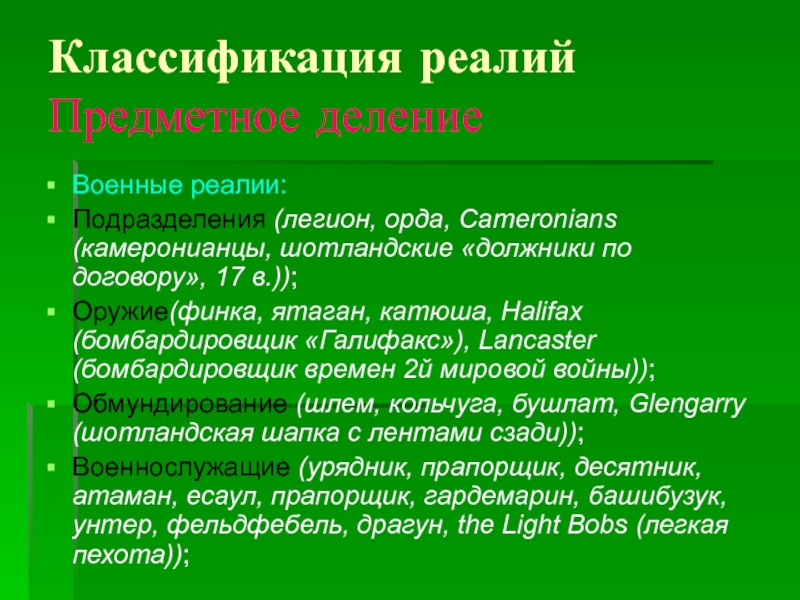 Классификация реалий
Предметное деление

Военные реалии:

Подразделения (легион, орда, Cameronians (камеронианцы, шотландские «должники по договору», 17 в.));

Оружие(финка, ятаган, катюша, Halifax (бомбардировщик «Галифакс»), Lancaster (бомбардировщик времен 2й мировой войны));

Обмундирование (шлем, кольчуга, бушлат, Glengarry (шотландская шапка с лентами сзади));

Военнослужащие (урядник, прапорщик, десятник, атаман, есаул, прапорщик, гардемарин, башибузук, унтер, фельдфебель, драгун, the Light Bobs (легкая пехота));